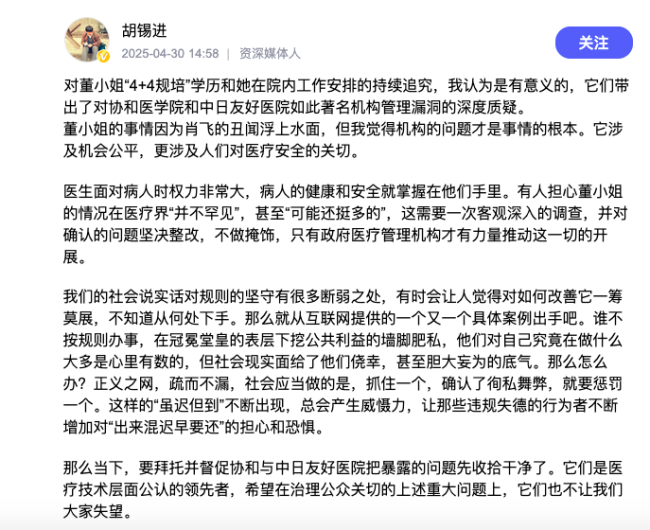 胡锡进

2025-04-30 14:58 | 资深媒体人

关注

对董小姐“4+4规培”学历和她在院内工作安排的持续追究，我认为是有意义的，它们带出了对协和医学院和中日友好医院如此著名机构管理漏洞的深度质疑。
董小姐的事情因为肖飞的丑闻浮上水面，但我觉得机构的问题才是事情的根本。它涉及机会公平，更涉及人们对医疗安全的关切。

医生面对病人时权力非常大，病人的健康和安全就掌握在他们手里。有人担心董小姐的情况在医疗界“并不罕见”，甚至“可能还挺多的”，这需要一次客观深入的调查，并对确认的问题坚决整改，不做掩饰，只有政府医疗管理机构才有力量推动这一切的开展。

我们的社会说实话对规则的坚守有很多断弱之处，有时会让人觉得对如何改善它一筹莫展，不知道从何处下手。那么就从互联网提供的一个又一个具体案例出手吧。谁不按规则办事，在冠冕堂皇的表层下挖公共利益的墙脚肥私，他们对自己究竟在做什么大多是心里有数的，但社会现实面给了他们侥幸，甚至胆大妄为的底气。那么怎么办？正义之网，疏而不漏，社会应当做的是，抓住一个，确认了徇私舞弊，就要惩罚一个。这样的“虽迟但到”不断出现，总会产生威慑力，让那些违规失德的行为者不断增加对“出来混迟早要还”的担心和恐惧。

那么当下，要拜托并督促协和与中日友好医院把暴露的问题先收拾干净了。它们是医疗技术层面公认的领先者，希望在治理公众关切的上述重大问题上，它们也不让我们大家失望。